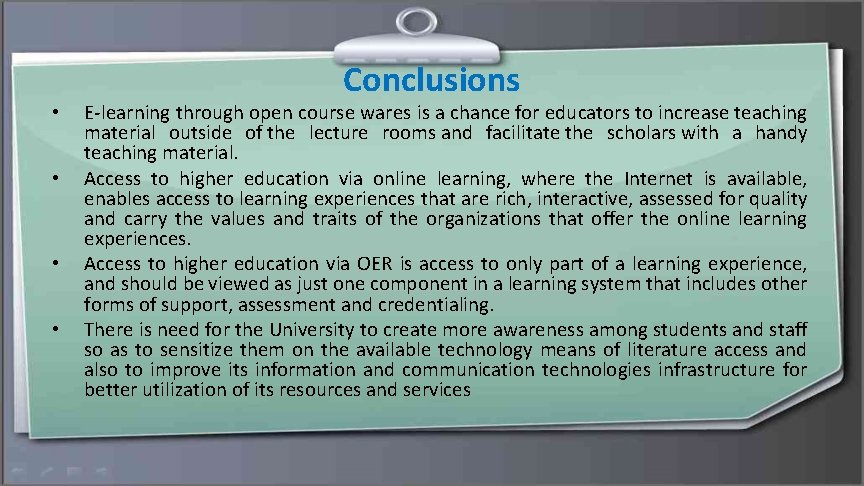 Conclusions

• E-learning through open course wares is a chance for educators to increase teaching material outside of the lecture rooms and facilitate the scholars with a handy teaching material.

• Access to higher education via online learning, where the Internet is available, enables access to learning experiences that are rich, interactive, assessed for quality and carry the values and traits of the organizations that offer the online learning experiences.

• Access to higher education via OER is access to only part of a learning experience, and should be viewed as just one component in a learning system that includes other forms of support, assessment and credentialing.

• There is need for the University to create more awareness among students and staff so as to sensitize them on the available technology means of literature access and also to improve its information and communication technologies infrastructure for better utilization of its resources and services